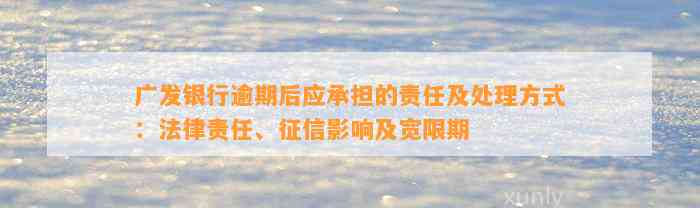 广发银行逾期后应承担的责任及处理方式：法律责任、征信影响及宽限期

xunly